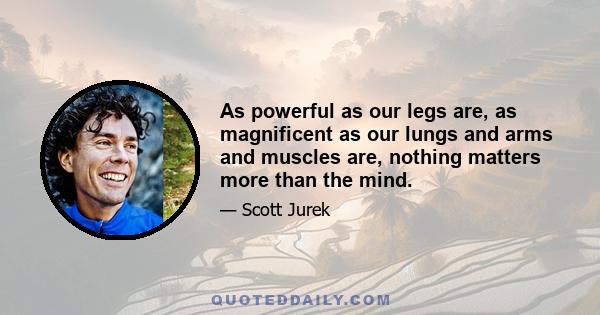 As powerful as our legs are, as magnificent as our lungs and arms and muscles are, nothing matters more than the mind.

— Scott Jurek

QUOTEDDAILY.COM